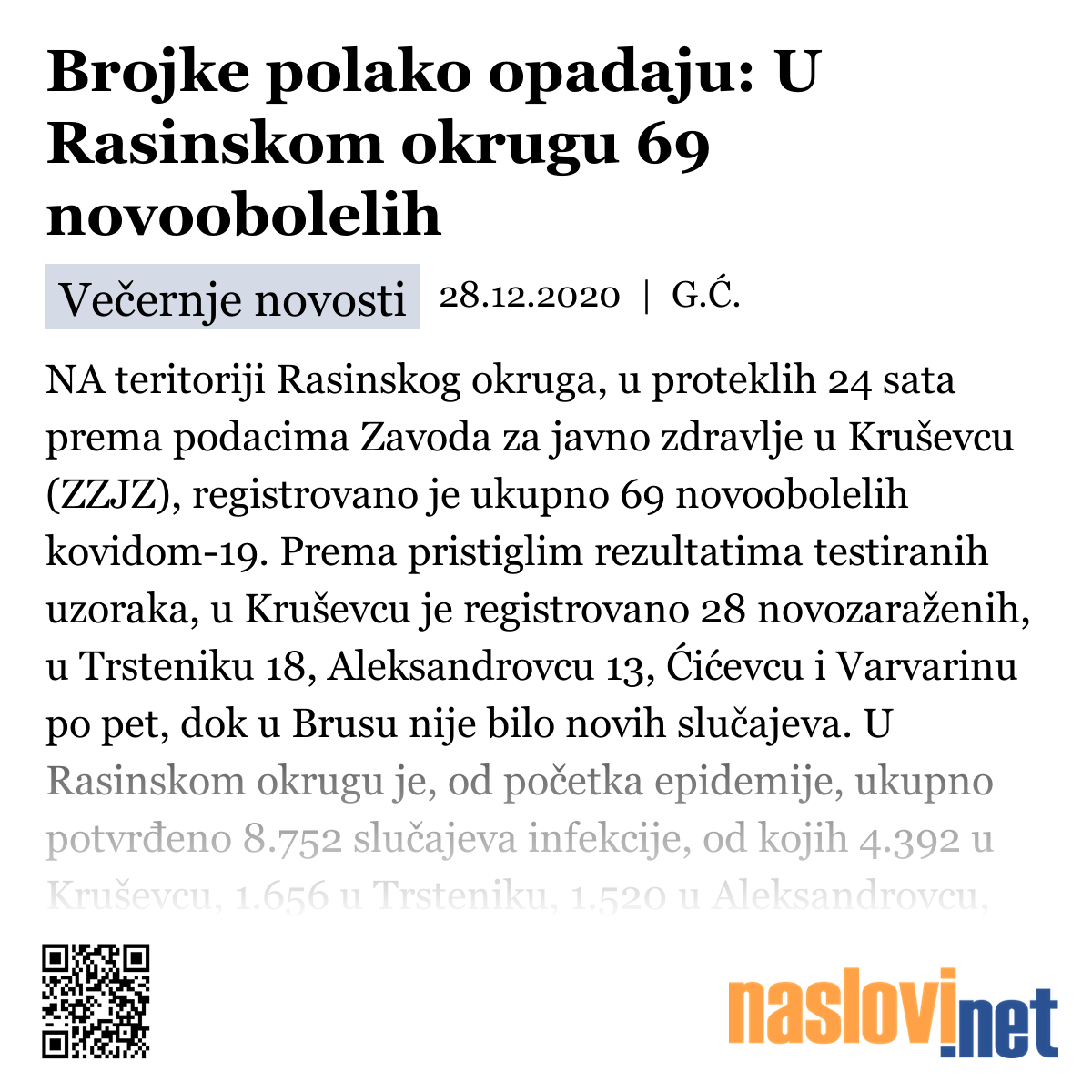 Brojke polako opadaju: U Rasinskom okrugu 69 novoobolelih

Večernje novosti 28.12.2020 | G.Ć.

NA teritoriji Rasinskog okruga, u proteklih 24 sata prema podacima Zavoda za javno zdravlje u Kruševcu (ZZJZ), registrovano je ukupno 69 novoobolelih kovidom-19. Prema pristiglim rezultatima testiranih uzoraka, u Kruševcu je registrovano 28 novozaraženih, u Trsteniku 18, Aleksandrovcu 13, Ćićevcu i Varvarinu po pet, dok u Brusu nije bilo novih slučajeva. U Rasinskom okrugu je, od početka epidemije, ukupno potvrđeno 8.752 slučajeva infekcije, od kojih 4.392 u Kruševcu, 1.656 u Trsteniku, 1.520 u Aleksandrovcu,

naslovi.net